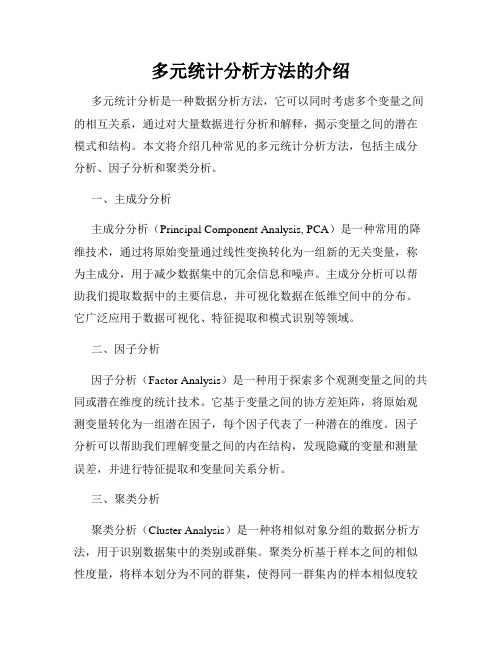 多元统计分析方法的介绍

多元统计分析是一种数据分析方法，它可以同时考虑多个变量之间的相互关系，通过对大量数据进行分析和解释，揭示变量之间的潜在模式和结构。本文将介绍几种常见的多元统计分析方法，包括主成分分析、因子分析和聚类分析。

一、主成分分析

主成分分析（Principal Component Analysis, PCA）是一种常用的降维技术，通过将原始变量通过线性变换转化为一组新的无关变量，称为主成分，用于减少数据集中的冗余信息和噪声。主成分分析可以帮助我们提取数据中的主要信息，并可视化数据在低维空间中的分布。它广泛应用于数据可视化、特征提取和模式识别等领域。

二、因子分析

因子分析（Factor Analysis）是一种用于探索多个观测变量之间的共同或潜在维度的统计技术。它基于变量之间的协方差矩阵，将原始观测变量转化为一组潜在因子，每个因子代表了一种潜在的维度。因子分析可以帮助我们理解变量之间的内在结构，发现隐藏的变量和测量误差，并进行特征提取和变量间关系分析。

三、聚类分析

聚类分析（Cluster Analysis）是一种将相似对象分组的数据分析方法，用于识别数据集中的类别或群集。聚类分析基于样本之间的相似性度量，将样本划分为不同的群集，使得同一群集内的样本相似度较